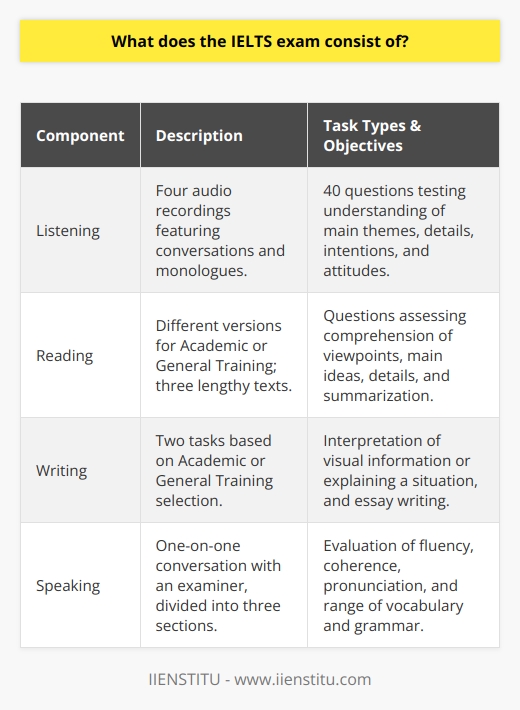 What does the IELTS exam consist of?

| Component | Description | Task Types & Objectives |
|---|---|---|
| Listening | Four audio recordings featuring conversations and monologues. | 40 questions testing understanding of main themes, details, intentions, and attitudes. |
| Reading | Different versions for Academic or General Training; three lengthy texts. | Questions assessing comprehension of viewpoints, main ideas, details, and summarization. |
| Writing | Two tasks based on Academic or General Training selection. | Interpretation of visual information or explaining a situation, and essay writing. |
| Speaking | One-on-one conversation with an examiner, divided into three sections. | Evaluation of fluency, coherence, pronunciation, and range of vocabulary and grammar. |

IIENSTITU - www.iienstitu.com